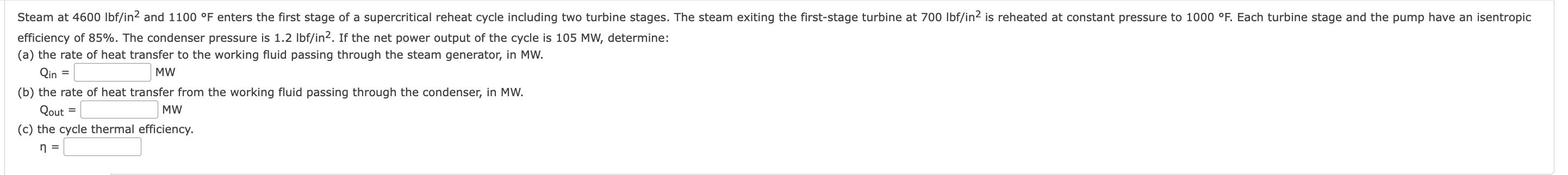 Steam at 4600 lbf/in$^2$ and 1100 °F enters the first stage of a supercritical reheat cycle including two turbine stages. The steam exiting the first-stage turbine at 700 lbf/in$^2$ is reheated at constant pressure to 1000 °F. Each turbine stage and the pump have an isentropic efficiency of 85%. The condenser pressure is 1.2 lbf/in$^2$. If the net power output of the cycle is 105 MW, determine:

(a) the rate of heat transfer to the working fluid passing through the steam generator, in MW.

$Q_{in}$ = MW

(b) the rate of heat transfer from the working fluid passing through the condenser, in MW.

$Q_{out}$ = MW

(c) the cycle thermal efficiency.

$\eta$ =